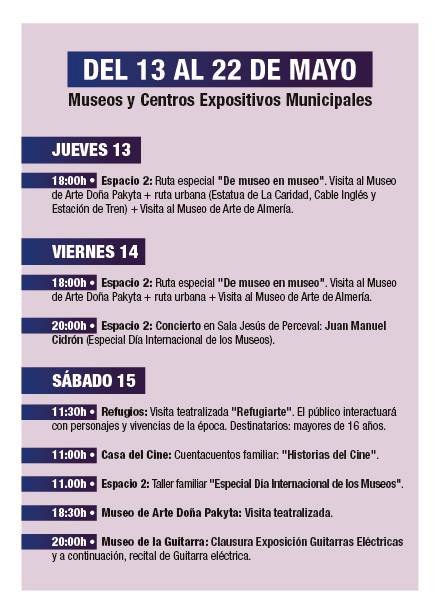 DEL 13 AL 22 DE MAYO

Museos y Centros Expositivos Municipales

JUEVES 13

18:00h • Espacio 2: Ruta especial "De museo en museo". Visita al Museo de Arte Doña Pakyta + ruta urbana (Estatua de La Caridad, Cable Inglés y Estación de Tren) + Visita al Museo de Arte de Almería.

VIERNES 14

18:00h • Espacio 2: Ruta especial "De museo en museo". Visita al Museo de Arte Doña Pakyta + ruta urbana + Visita al Museo de Arte de Almería.

20:00h • Espacio 2: Concierto en Sala Jesús de Perceval: Juan Manuel Cidrón (Especial Día Internacional de los Museos).

SÁBADO 15

11:30h • Refugios: Visita teatralizada "Refugiarte". El público interactuará con personajes y vivencias de la época. Destinatarios: mayores de 16 años.

11:00h • Casa del Cine: Cuentacuentos familiar: "Historias del Cine".

11.00h • Espacio 2: Taller familiar "Especial Día Internacional de los Museos".

18:30h • Museo de Arte Doña Pakyta: Visita teatralizada.

20:00h • Museo de la Guitarra: Clausura Exposición Guitarras Eléctricas y a continuación, recital de Guitarra eléctrica.